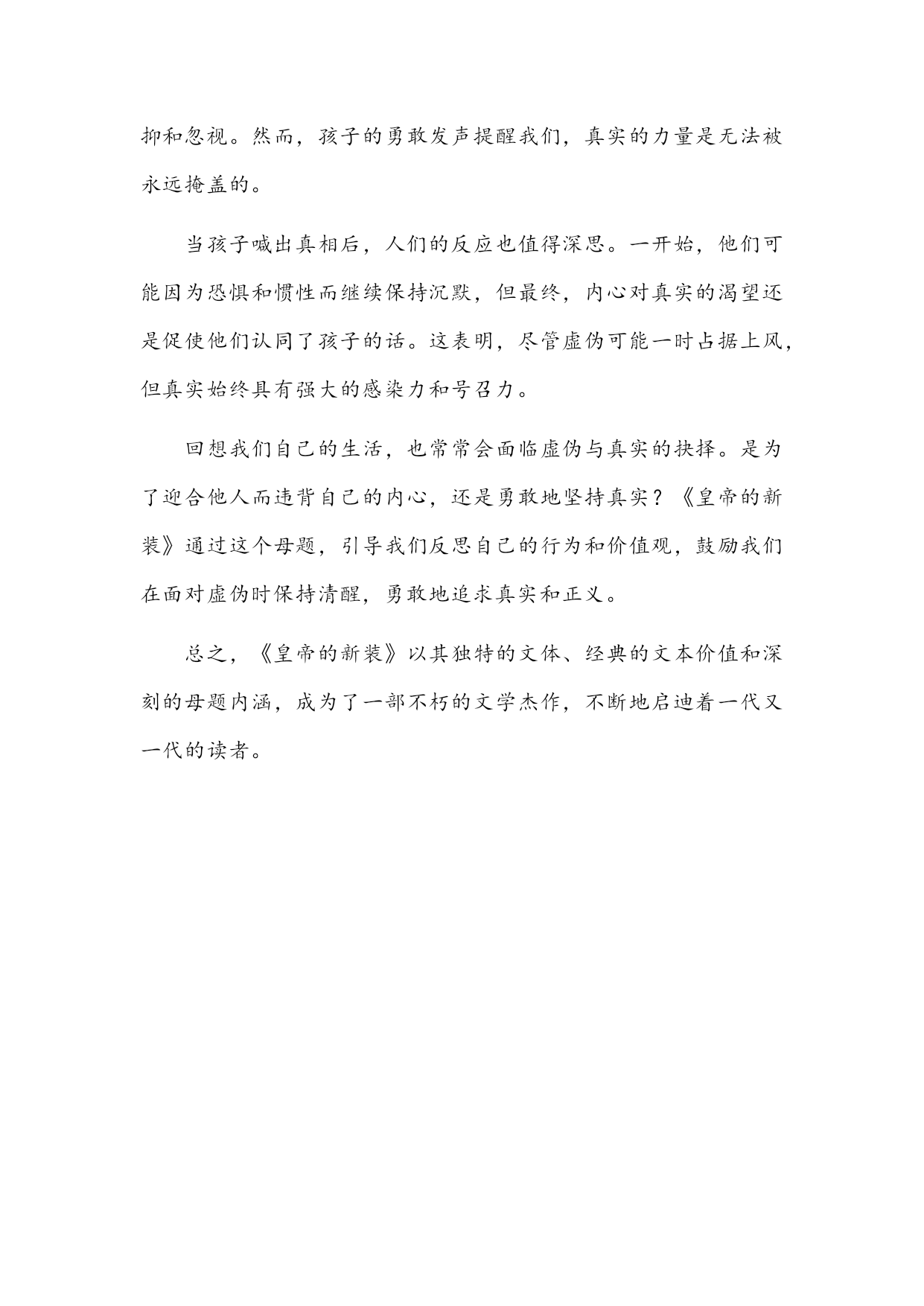 抑和忽视。然而，孩子的勇敢发声提醒我们，真实的力量是无法被永远掩盖的。

当孩子喊出真相后，人们的反应也值得深思。一开始，他们可能因为恐惧和惯性而继续保持沉默，但最终，内心对真实的渴望还是促使他们认同了孩子的话。这表明，尽管虚伪可能一时占据上风，但真实始终具有强大的感染力和号召力。

回想我们自己的生活，也常常会面临虚伪与真实的抉择。是为了迎合他人而违背自己的内心，还是勇敢地坚持真实？《皇帝的新装》通过这个母题，引导我们反思自己的行为和价值观，鼓励我们在面对虚伪时保持清醒，勇敢地追求真实和正义。

总之，《皇帝的新装》以其独特的文体、经典的文本价值和深刻的母题内涵，成为了一部不朽的文学杰作，不断地启迪着一代又一代的读者。